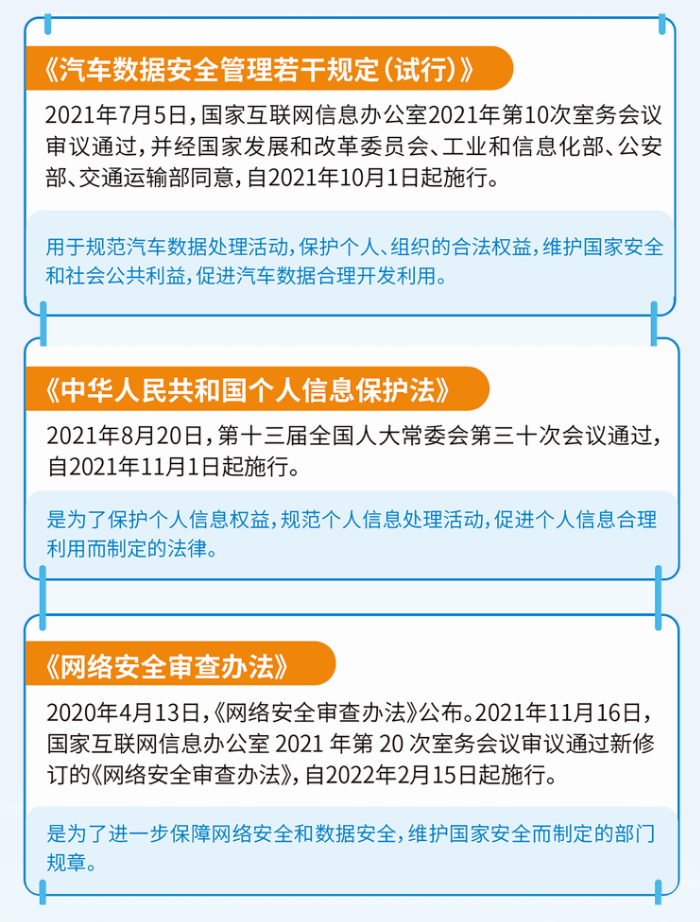 《汽车数据安全管理若干规定（试行）》

2021年7月5日，国家互联网信息办公室2021年第10次室务会议审议通过，并经国家发展和改革委员会、工业和信息化部、公安部、交通运输部同意，自2021年10月1日起施行。

用于规范汽车数据处理活动，保护个人、组织的合法权益，维护国家安全和社会公共利益，促进汽车数据合理开发利用。

《中华人民共和国个人信息保护法》

2021年8月20日，第十三届全国人大常委会第三十次会议通过，自2021年11月1日起施行。

是为了保护个人信息权益，规范个人信息处理活动，促进个人信息合理利用而制定的法律。

《网络安全审查办法》

2020年4月13日，《网络安全审查办法》公布。2021年11月16日，国家互联网信息办公室 2021 年第 20 次室务会议审议通过新修订的《网络安全审查办法》，自2022年2月15日起施行。

是为了进一步保障网络安全和数据安全，维护国家安全而制定的部门规章。